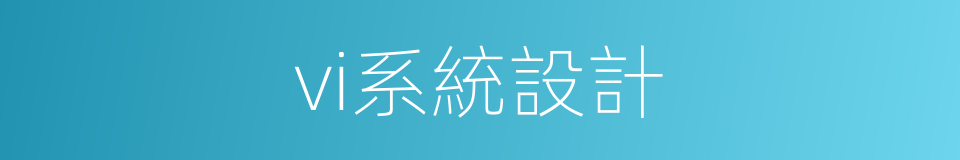 vi系統設計